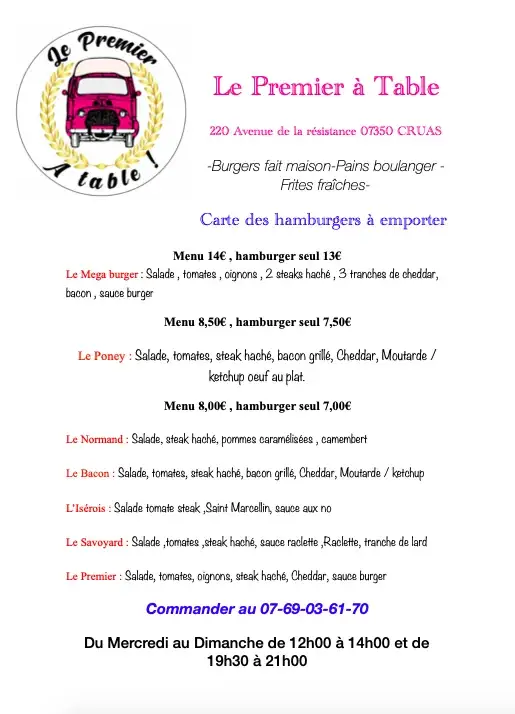 Le Premier
A table !

Le Premier à Table

220 Avenue de la résistance 07350 CRUAS

-Burgers fait maison-Pains boulanger - Frites fraîches-

Carte des hamburgers à emporter

Menu 14€ , hamburger seul 13€

Le Mega burger : Salade , tomates , oignons , 2 steaks haché , 3 tranches de cheddar, bacon , sauce burger

Menu 8,50€ , hamburger seul 7,50€

Le Poney : Salade, tomates, steak haché, bacon grillé, Cheddar, Moutarde / ketchup oeuf au plat.

Menu 8,00€ , hamburger seul 7,00€

Le Normand : Salade, steak haché, pommes caramélisées , camembert

Le Bacon : Salade, tomates, steak haché, bacon grillé, Cheddar, Moutarde / ketchup

L'Isérois : Salade tomate steak ,Saint Marcellin, sauce aux no

Le Savoyard : Salade ,tomates ,steak haché, sauce raclette ,Raclette, tranche de lard

Le Premier : Salade, tomates, oignons, steak haché, Cheddar, sauce burger

Commander au 07-69-03-61-70

Du Mercredi au Dimanche de 12h00 à 14h00 et de 19h30 à 21h00